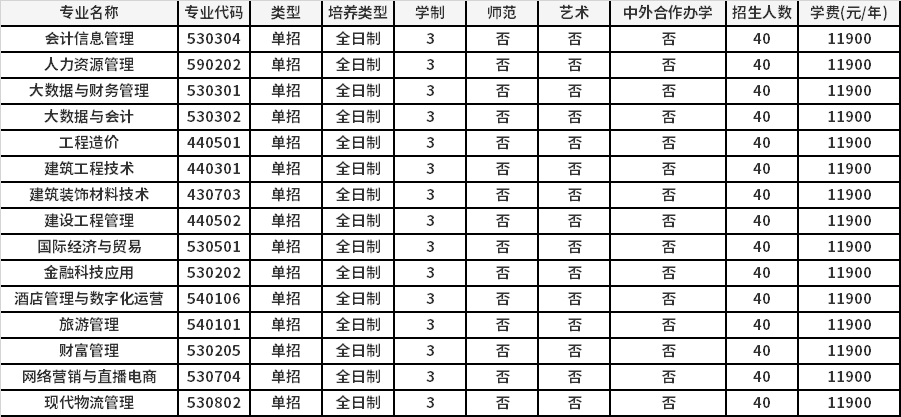 | 专业名称 | 专业代码 | 类型 | 培养类型 | 学制 | 师范 | 艺术 | 中外合作办学 | 招生人数 | 学费(元/年) |
|---|---|---|---|---|---|---|---|---|---|
| 会计信息管理 | 530304 | 单招 | 全日制 | 3 | 否 | 否 | 否 | 40 | 11900 |
| 人力资源管理 | 590202 | 单招 | 全日制 | 3 | 否 | 否 | 否 | 40 | 11900 |
| 大数据与财务管理 | 530301 | 单招 | 全日制 | 3 | 否 | 否 | 否 | 40 | 11900 |
| 大数据与会计 | 530302 | 单招 | 全日制 | 3 | 否 | 否 | 否 | 40 | 11900 |
| 工程造价 | 440501 | 单招 | 全日制 | 3 | 否 | 否 | 否 | 40 | 11900 |
| 建筑工程技术 | 440301 | 单招 | 全日制 | 3 | 否 | 否 | 否 | 40 | 11900 |
| 建筑装饰材料技术 | 430703 | 单招 | 全日制 | 3 | 否 | 否 | 否 | 40 | 11900 |
| 建设工程管理 | 440502 | 单招 | 全日制 | 3 | 否 | 否 | 否 | 40 | 11900 |
| 国际经济与贸易 | 530501 | 单招 | 全日制 | 3 | 否 | 否 | 否 | 40 | 11900 |
| 金融科技应用 | 530202 | 单招 | 全日制 | 3 | 否 | 否 | 否 | 40 | 11900 |
| 酒店管理与数字化运营 | 540106 | 单招 | 全日制 | 3 | 否 | 否 | 否 | 40 | 11900 |
| 旅游管理 | 540101 | 单招 | 全日制 | 3 | 否 | 否 | 否 | 40 | 11900 |
| 财富管理 | 530205 | 单招 | 全日制 | 3 | 否 | 否 | 否 | 40 | 11900 |
| 网络营销与直播电商 | 530704 | 单招 | 全日制 | 3 | 否 | 否 | 否 | 40 | 11900 |
| 现代物流管理 | 530802 | 单招 | 全日制 | 3 | 否 | 否 | 否 | 40 | 11900 |